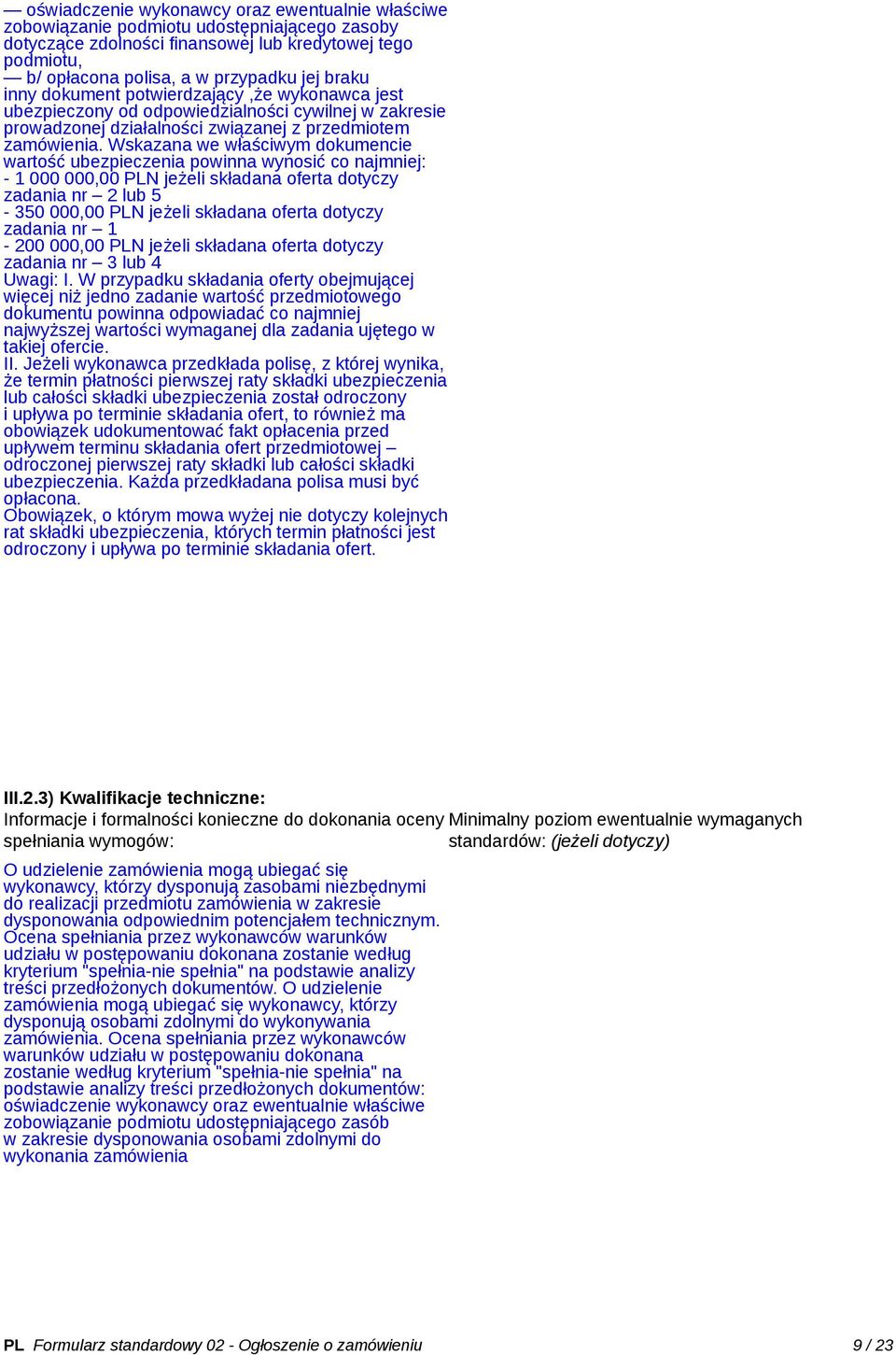 — oświadczenie wykonawcy oraz ewentualnie właściwe zobowiązanie podmiotu udostępniającego zasoby dotyczące zdolności finansowej lub kredytowej tego podmiotu,
— b/ opłacona polisa, a w przypadku jej braku inny dokument potwierdzający ,że wykonawca jest ubezpieczony od odpowiedzialności cywilnej w zakresie prowadzonej działalności związanej z przedmiotem zamówienia. Wskazana we właściwym dokumencie wartość ubezpieczenia powinna wynosić co najmniej:
- 1 000 000,00 PLN jeżeli składana oferta dotyczy zadania nr – 2 lub 5
- 350 000,00 PLN jeżeli składana oferta dotyczy zadania nr – 1
- 200 000,00 PLN jeżeli składana oferta dotyczy zadania nr – 3 lub 4
Uwagi: I. W przypadku składania oferty obejmującej więcej niż jedno zadanie wartość przedmiotowego dokumentu powinna odpowiadać co najmniej najwyższej wartości wymaganej dla zadania ujętego w takiej ofercie.
II. Jeżeli wykonawca przedkłada polisę, z której wynika, że termin płatności pierwszej raty składki ubezpieczenia lub całości składki ubezpieczenia został odroczony i upływa po terminie składania ofert, to również ma obowiązek udokumentować fakt opłacenia przed upływem terminu składania ofert przedmiotowej – odroczonej pierwszej raty składki lub całości składki ubezpieczenia. Każda przedkładana polisa musi być opłacona.
Obowiązek, o którym mowa wyżej nie dotyczy kolejnych rat składki ubezpieczenia, których termin płatności jest odroczony i upływa po terminie składania ofert.

III.2.3) Kwalifikacje techniczne:
Informacje i formalności konieczne do dokonania oceny spełniania wymogów:

O udzielenie zamówienia mogą ubiegać się wykonawcy, którzy dysponują zasobami niezbędnymi do realizacji przedmiotu zamówienia w zakresie dysponowania odpowiednim potencjałem technicznym. Ocena spełniania przez wykonawców warunków udziału w postępowaniu dokonana zostanie według kryterium "spełnia-nie spełnia" na podstawie analizy treści przedłożonych dokumentów. O udzielenie zamówienia mogą ubiegać się wykonawcy, którzy dysponują osobami zdolnymi do wykonywania zamówienia. Ocena spełniania przez wykonawców warunków udziału w postępowaniu dokonana zostanie według kryterium "spełnia-nie spełnia" na podstawie analizy treści przedłożonych dokumentów: oświadczenie wykonawcy oraz ewentualnie właściwe zobowiązanie podmiotu udostępniającego zasób w zakresie dysponowania osobami zdolnymi do wykonania zamówienia

Minimalny poziom ewentualnie wymaganych standardów: (jeżeli dotyczy)

PL Formularz standardowy 02 - Ogłoszenie o zamówieniu 9 / 23